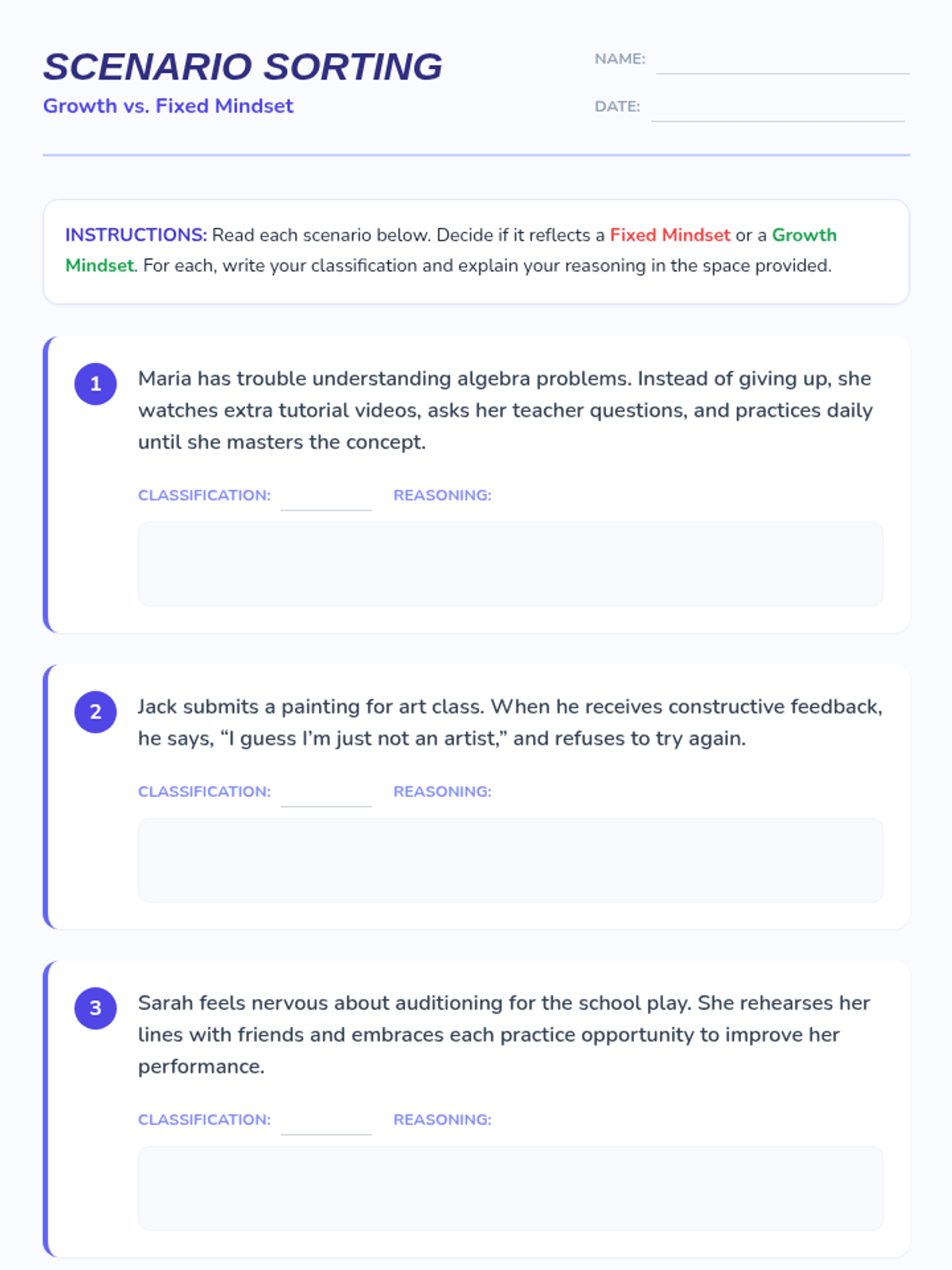 SCENARIO SORTING
Growth vs. Fixed Mindset

NAME:
DATE:

INSTRUCTIONS: Read each scenario below. Decide if it reflects a Fixed Mindset or a Growth Mindset. For each, write your classification and explain your reasoning in the space provided.

1 Maria has trouble understanding algebra problems. Instead of giving up, she watches extra tutorial videos, asks her teacher questions, and practices daily until she masters the concept.

CLASSIFICATION: REASONING:

2 Jack submits a painting for art class. When he receives constructive feedback, he says, “I guess I’m just not an artist,” and refuses to try again.

CLASSIFICATION: REASONING:

3 Sarah feels nervous about auditioning for the school play. She rehearses her lines with friends and embraces each practice opportunity to improve her performance.

CLASSIFICATION: REASONING: